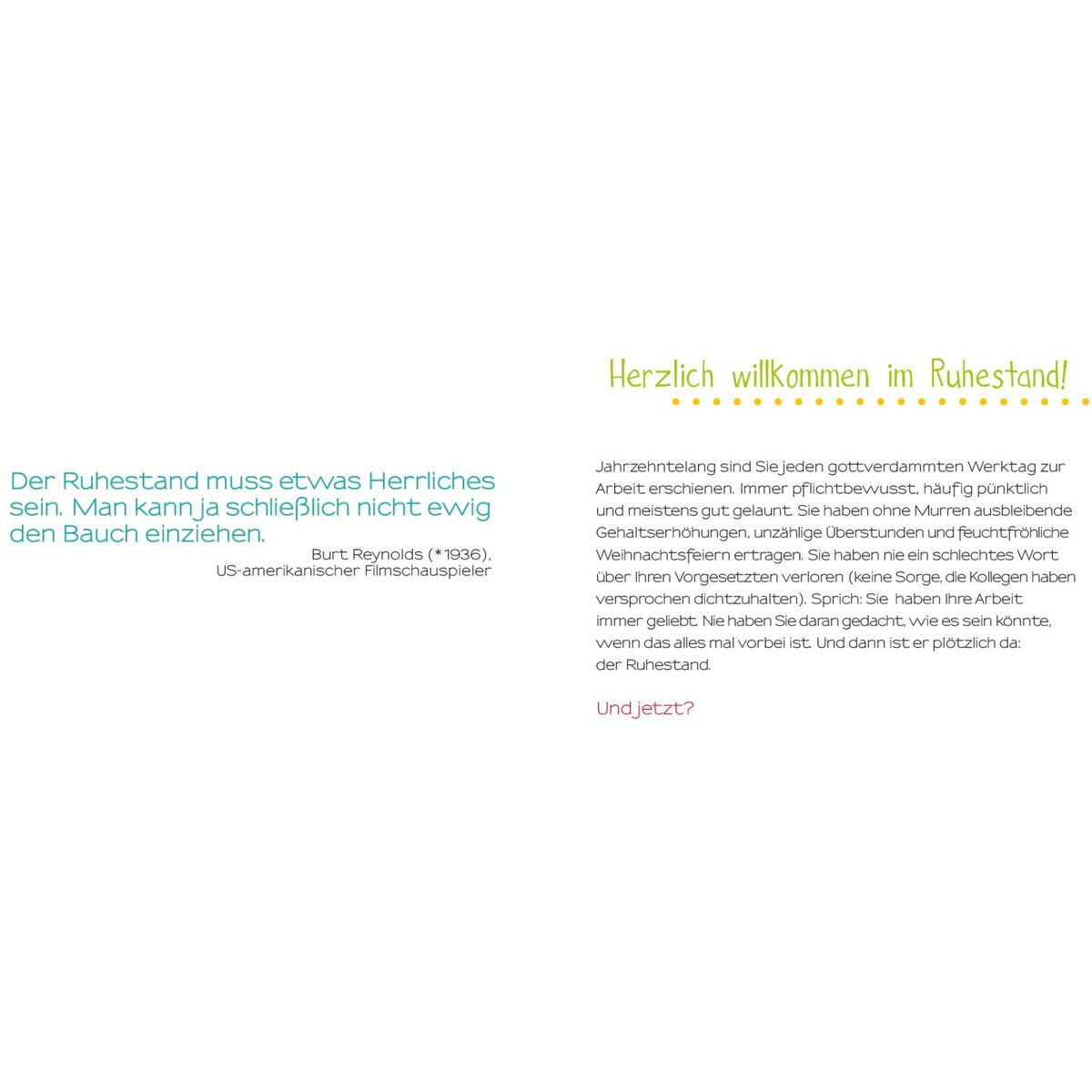 Der Ruhestand muss etwas Herrliches sein. Man kann ja schließlich nicht ewig den Bauch einziehen.

Burt Reynolds (*1936), US-amerikanischer Filmschauspieler

Herzlich willkommen im Ruhestand!

Jahrzehntelang sind Sie jeden gottverdammten Werktag zur Arbeit erschienen. Immer pflichtbewusst, häufig pünktlich und meistens gut gelaunt. Sie haben ohne Murren ausbleibende Gehaltserhöhungen, unzählige Überstunden und feuchtfröhliche Weihnachtsfeiern ertragen. Sie haben nie ein schlechtes Wort über Ihren Vorgesetzten verloren (keine Sorge, die Kollegen haben versprochen dichtzuhalten). Sprich: Sie haben Ihre Arbeit immer geliebt. Nie haben Sie daran gedacht, wie es sein könnte, wenn das alles mal vorbei ist. Und dann ist er plötzlich da: der Ruhestand.

Und jetzt?